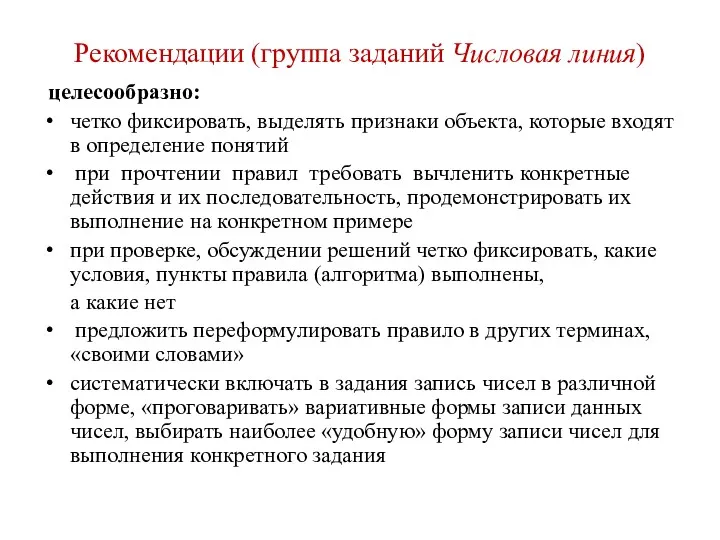 Рекомендации (группа заданий Числовая линия)

целесообразно:

• четко фиксировать, выделять признаки объекта, которые входят в определение понятий

• при прочтении правил требовать вычленить конкретные действия и их последовательность, продемонстрировать их выполнение на конкретном примере

• при проверке, обсуждении решений четко фиксировать, какие условия, пункты правила (алгоритма) выполнены,

а какие нет

• предложить переформулировать правило в других терминах, «своими словами»

• систематически включать в задания запись чисел в различной форме, «проговаривать» вариативные формы записи данных чисел, выбирать наиболее «удобную» форму записи чисел для выполнения конкретного задания